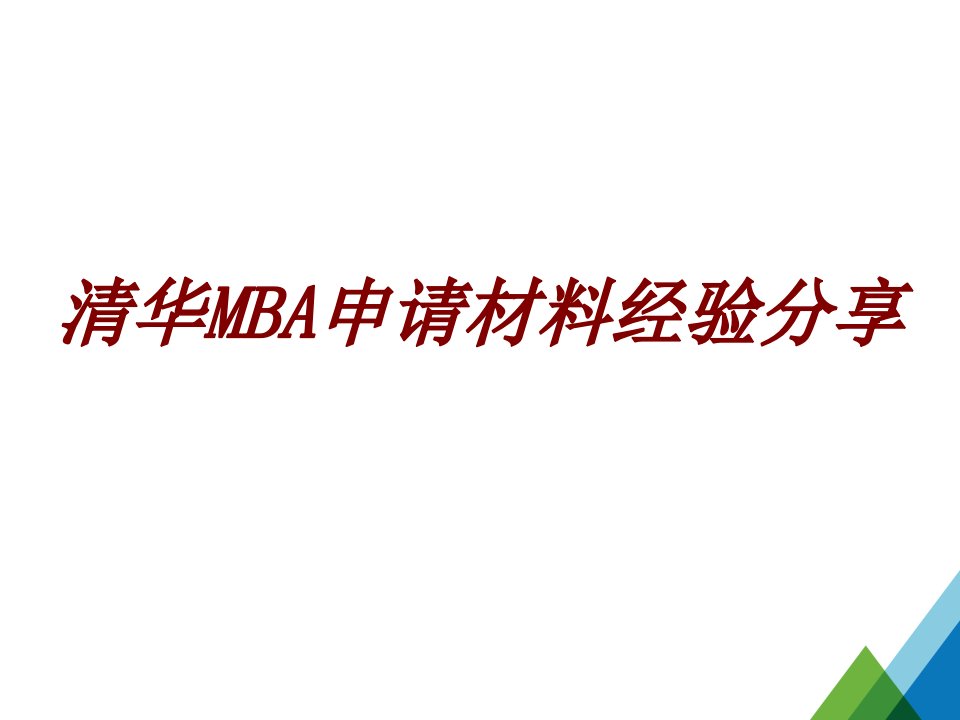 清华MBA申请材料经验分享